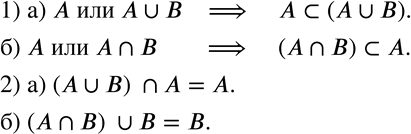 1) а) $A$ или $A \cup B \implies A \subset (A \cup B)$.

б) $A$ или $A \cap B \implies (A \cap B) \subset A$.

2) а) $(A \cup B) \cap A = A$.

б) $(A \cap B) \cup B = B$.